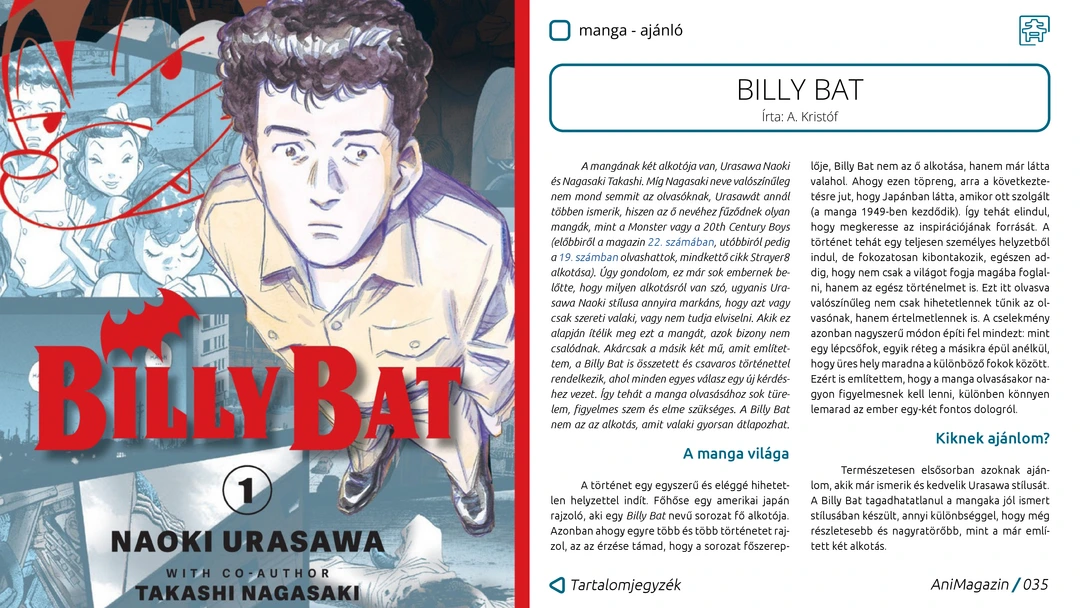 BILLY BAT

1

NAOKI URASAWA

WITH CO-AUTHOR
TAKASHI NAGASAKI

manga - ajánló

BILLY BAT
Írta: A. Kristóf

A mangának két alkotója van, Urasawa Naoki és Nagasaki Takashi. Míg Nagasaki neve valószínűleg nem mond semmit az olvasóknak, Urasawát annál többen ismerik, hiszen az ő nevéhez fűződnek olyan mangák, mint a Monster vagy a 20th Century Boys (előbbiről a magazin 22. számában, utóbbiról pedig a 19. számban olvashattok, mindkettő cikk Strayer8 alkotása). Úgy gondolom, ez már sok embernek belőtte, hogy milyen alkotásról van szó, ugyanis Urasawa Naoki stílusa annyira markáns, hogy azt vagy csak szereti valaki, vagy nem tudja elviselni. Akik ez alapján ítélik meg ezt a mangát, azok bizony nem csalódnak. Akárcsak a másik két mű, amit említettem, a Billy Bat is összetett és csavaros történettel rendelkezik, ahol minden egyes válasz egy új kérdéshez vezet. Így tehát a manga olvasásához sok türelem, figyelmes szem és elme szükséges. A Billy Bat nem az az alkotás, amit valaki gyorsan átlapozhat.

A manga világa

A történet egy egyszerű és eléggé hihetetlen helyzettel indít. Főhőse egy amerikai japán rajzoló, aki egy Billy Bat nevű sorozat fő alkotója. Azonban ahogy egyre több és több történetet rajzol, az az érzése támad, hogy a sorozat főszereplője, Billy Bat nem az ő alkotása, hanem már látta valahol. Ahogy ezen töpreng, arra a következtetésre jut, hogy Japánban látta, amikor ott szolgált (a manga 1949-ben kezdődik). Így tehát elindul, hogy megkeresse az inspirációjának forrását. A történet tehát egy teljesen személyes helyzetből indul, de fokozatosan kibontakozik, egészen addig, hogy nem csak a világot fogja magába foglalni, hanem az egész történelmet is. Ezt itt olvasva valószínűleg nem csak hihetetlennek tűnik az olvasónak, hanem értelmetlennek is. A cselekmény azonban nagyszerű módon építi fel mindezt: mint egy lépcsőfok, egyik réteg a másikra épül anélkül, hogy üres hely maradna a különböző fokok között. Ezért is említettem, hogy a manga olvasásakor nagyon figyelmesnek kell lenni, különben könnyen lemarad az ember egy-két fontos dologról.

Kiknek ajánlom?

Természetesen elsősorban azoknak ajánlom, akik már ismerik és kedvelik Urasawa stílusát. A Billy Bat tagadhatatlanul a mangaka jól ismert stílusában készült, annyi különbséggel, hogy még részletesebb és nagyratörőbb, mint a már említett két alkotás.

Tartalomjegyzék

AniMagazin / 035